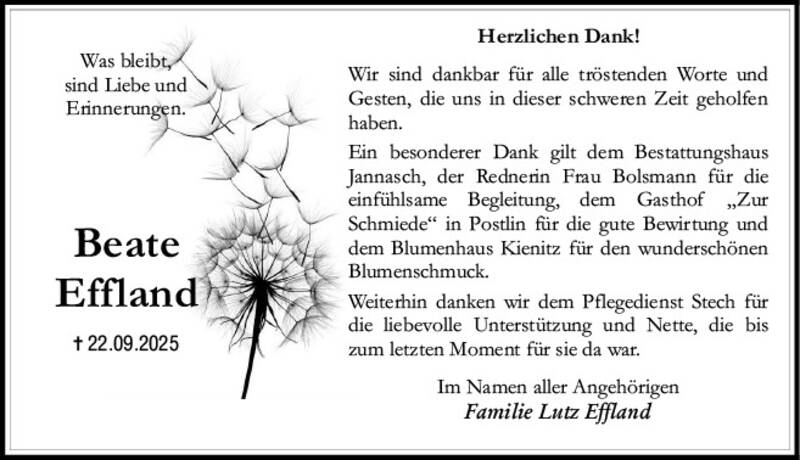 Was bleibt,
sind Liebe und
Erinnerungen.

Beate
Effland

† 22.09.2025

Herzlichen Dank!

Wir sind dankbar für alle tröstenden Worte und Gesten, die uns in dieser schweren Zeit geholfen haben.

Ein besonderer Dank gilt dem Bestattungshaus Jannasch, der Rednerin Frau Bolsmann für die einfühlsame Begleitung, dem Gasthof „Zur Schmiede“ in Postlin für die gute Bewirtung und dem Blumenhaus Kienitz für den wunderschönen Blumenschmuck.

Weiterhin danken wir dem Pflegedienst Stech für die liebevolle Unterstützung und Nette, die bis zum letzten Moment für sie da war.

Im Namen aller Angehörigen
Familie Lutz Effland